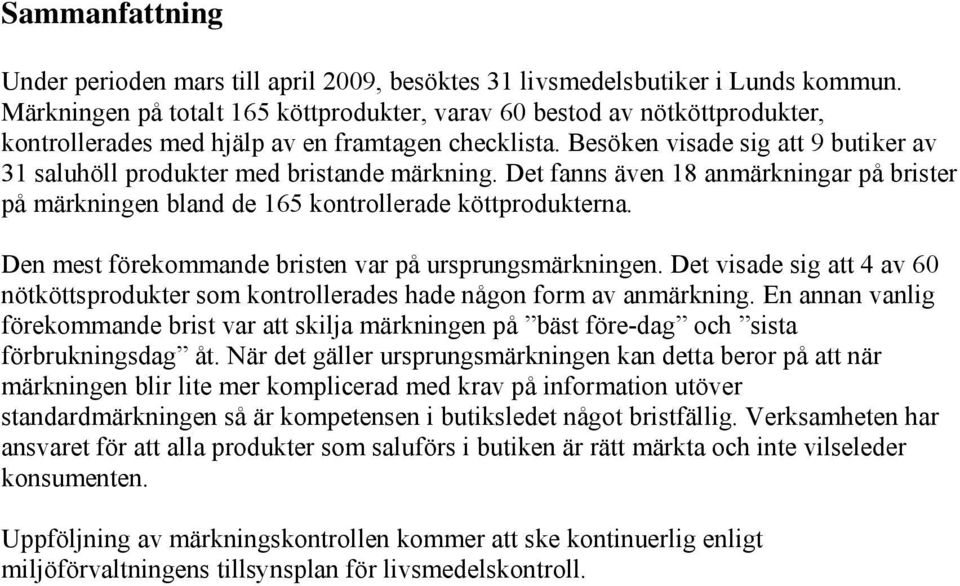 Sammanfattning

Under perioden mars till april 2009, besöktes 31 livsmedelsbutiker i Lunds kommun. Märkningen på totalt 165 köttprodukter, varav 60 bestod av nötköttprodukter, kontrollerades med hjälp av en framtagen checklista. Besöken visade sig att 9 butiker av 31 saluhöll produkter med bristande märkning. Det fanns även 18 anmärkningar på brister på märkningen bland de 165 kontrollerade köttprodukterna.

Den mest förekommande bristen var på ursprungsmärkningen. Det visade sig att 4 av 60 nötköttsprodukter som kontrollerades hade någon form av anmärkning. En annan vanlig förekommande brist var att skilja märkningen på ”bäst före-dag” och ”sista förbrukningsdag” åt. När det gäller ursprungsmärkningen kan detta beror på att när märkningen blir lite mer komplicerad med krav på information utöver standardmärkningen så är kompetensen i butiksledet något bristfällig. Verksamheten har ansvaret för att alla produkter som saluförs i butiken är rätt märkta och inte vilseleder konsumenten.

Uppföljning av märkningskontrollen kommer att ske kontinuerlig enligt miljöförvaltningens tillsynsplan för livsmedelskontroll.